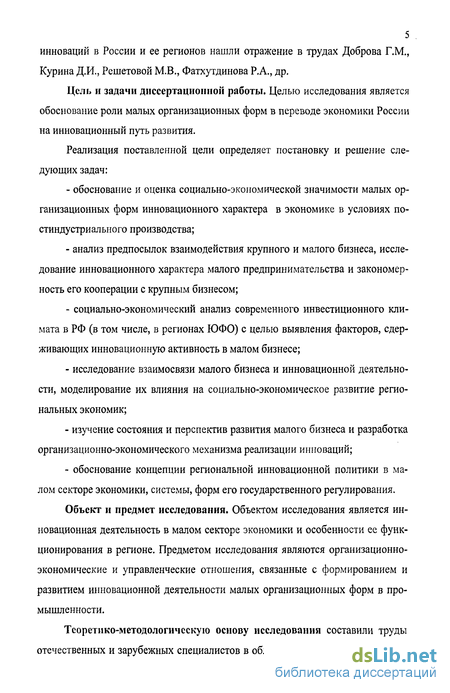 5

инноваций в России и ее регионов нашли отражение в трудах Доброва Г.М., Курина Д.И., Решетовой М.В., Фатхутдинова Р.А., др.

Цель и задачи диссертационной работы. Целью исследования является обоснование роли малых организационных форм в переводе экономики России на инновационный путь развития.

Реализация поставленной цели определяет постановку и решение следующих задач:

- обоснование и оценка социально-экономической значимости малых организационных форм инновационного характера в экономике в условиях постиндустриального производства;

- анализ предпосылок взаимодействия крупного и малого бизнеса, исследование инновационного характера малого предпринимательства и закономерность его кооперации с крупным бизнесом;

- социально-экономический анализ современного инвестиционного климата в РФ (в том числе, в регионах ЮФО) с целью выявления факторов, сдерживающих инновационную активность в малом бизнесе;

- исследование взаимосвязи малого бизнеса и инновационной деятельности, моделирование их влияния на социально-экономическое развитие региональных экономик;

- изучение состояния и перспектив развития малого бизнеса и разработка организационно-экономического механизма реализации инноваций;

- обоснование концепции региональной инновационной политики в малом секторе экономики, системы, форм его государственного регулирования.

Объект и предмет исследования. Объектом исследования является инновационная деятельность в малом секторе экономики и особенности ее функционирования в регионе. Предметом исследования являются организационно-экономические и управленческие отношения, связанные с формированием и развитием инновационной деятельности малых организационных форм в промышленности.

Теоретико-методологическую основу исследования составили труды отечественных и зарубежных специалистов в об.

dsLib.net
библиотека диссертаций